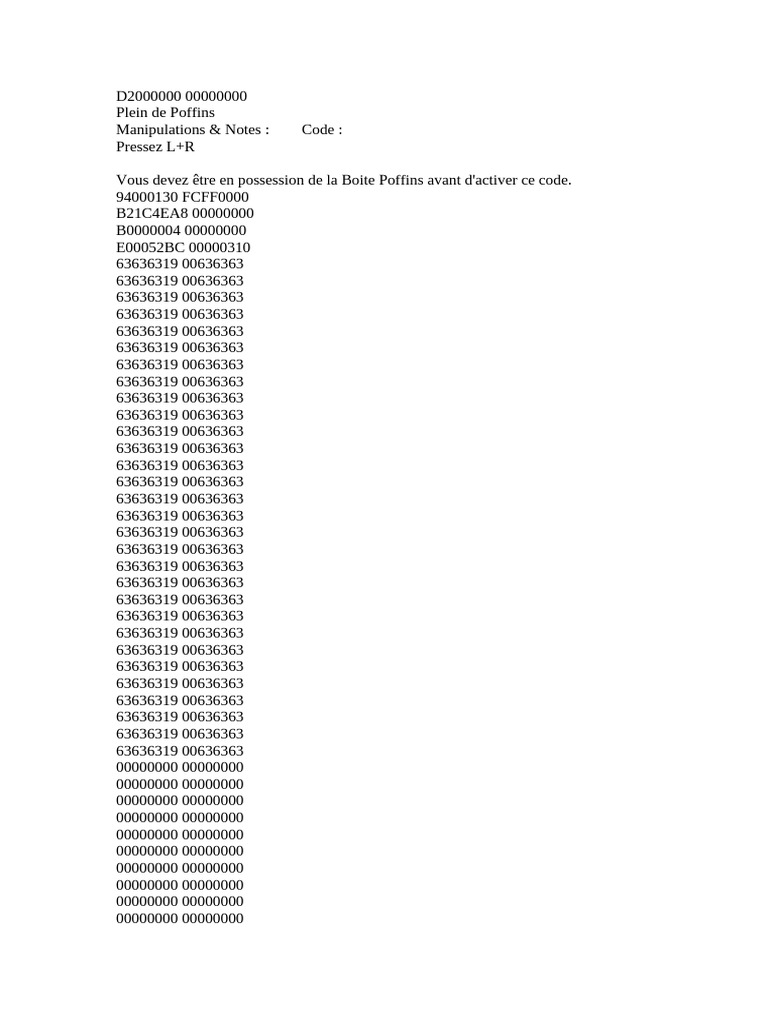 D2000000 00000000
Plein de Poffins
Manipulations & Notes : Code :
Pressez L+R

Vous devez être en possession de la Boite Poffins avant d'activer ce code.
94000130 FCFF0000
B21C4EA8 00000000
B0000004 00000000
E00052BC 00000310
63636319 00636363
63636319 00636363
63636319 00636363
63636319 00636363
63636319 00636363
63636319 00636363
63636319 00636363
63636319 00636363
63636319 00636363
63636319 00636363
63636319 00636363
63636319 00636363
63636319 00636363
63636319 00636363
63636319 00636363
63636319 00636363
63636319 00636363
63636319 00636363
63636319 00636363
63636319 00636363
63636319 00636363
63636319 00636363
63636319 00636363
63636319 00636363
63636319 00636363
63636319 00636363
63636319 00636363
63636319 00636363
63636319 00636363
63636319 00636363
00000000 00000000
00000000 00000000
00000000 00000000
00000000 00000000
00000000 00000000
00000000 00000000
00000000 00000000
00000000 00000000
00000000 00000000
00000000 00000000